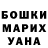 БОШКИ
МАРИХ
УАНА